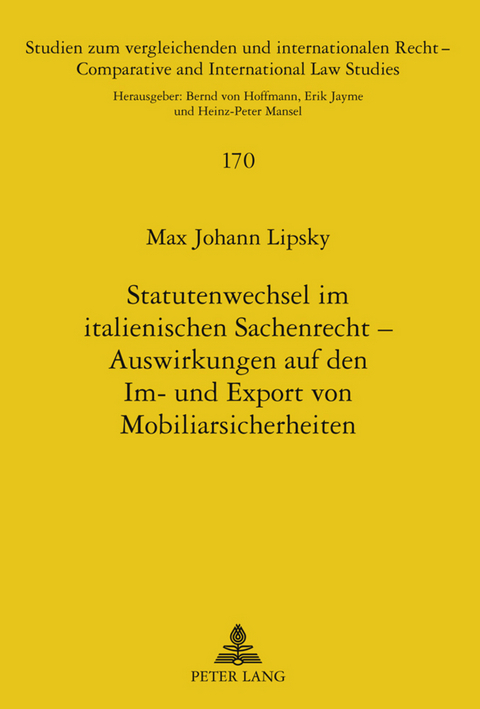 Studien zum vergleichenden und internationalen Recht – Comparative and International Law Studies

Herausgeber: Bernd von Hoffmann, Erik Jayme und Heinz-Peter Mansel

170

Max Johann Lipsky

Statutenwechsel im italienischen Sachenrecht – Auswirkungen auf den Im- und Export von Mobiliarsicherheiten

PETER LANG